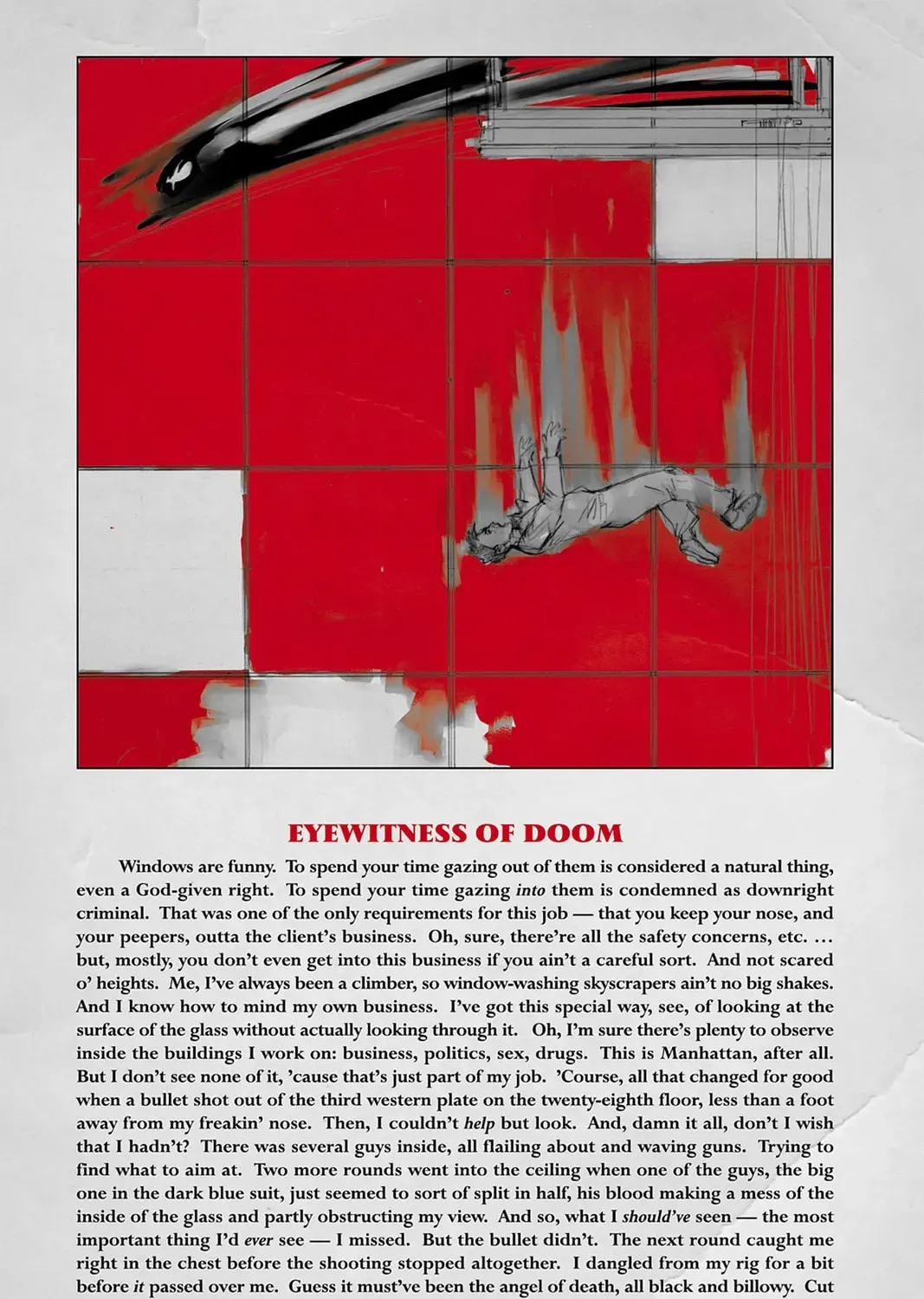 EYEWITNESS OF DOOM

Windows are funny. To spend your time gazing out of them is considered a natural thing, even a God-given right. To spend your time gazing into them is condemned as downright criminal. That was one of the only requirements for this job — that you keep your nose, and your peepers, outta the client's business. Oh, sure, there're all the safety concerns, etc. … but, mostly, you don't even get into this business if you ain't a careful sort. And not scared o' heights. Me, I've always been a climber, so window-washing skyscrapers ain't no big shakes. And I know how to mind my own business. I've got this special way, see, of looking at the surface of the glass without actually looking through it. Oh, I'm sure there's plenty to observe inside the buildings I work on: business, politics, sex, drugs. This is Manhattan, after all. But I don't see none of it, 'cause that's just part of my job. 'Course, all that changed for good when a bullet shot out of the third western plate on the twenty-eighth floor, less than a foot away from my freakin' nose. Then, I couldn't help but look. And, damn it all, don't I wish that I hadn't? There was several guys inside, all flailing about and waving guns. Trying to find what to aim at. Two more rounds went into the ceiling when one of the guys, the big one in the dark blue suit, just seemed to sort of split in half, his blood making a mess of the inside of the glass and partly obstructing my view. And so, what I should've seen — the most important thing I'd ever see — I missed. But the bullet didn't. The next round caught me right in the chest before the shooting stopped altogether. I dangled from my rig for a bit before it passed over me. Guess it must've been the angel of death, all black and billowy. Cut